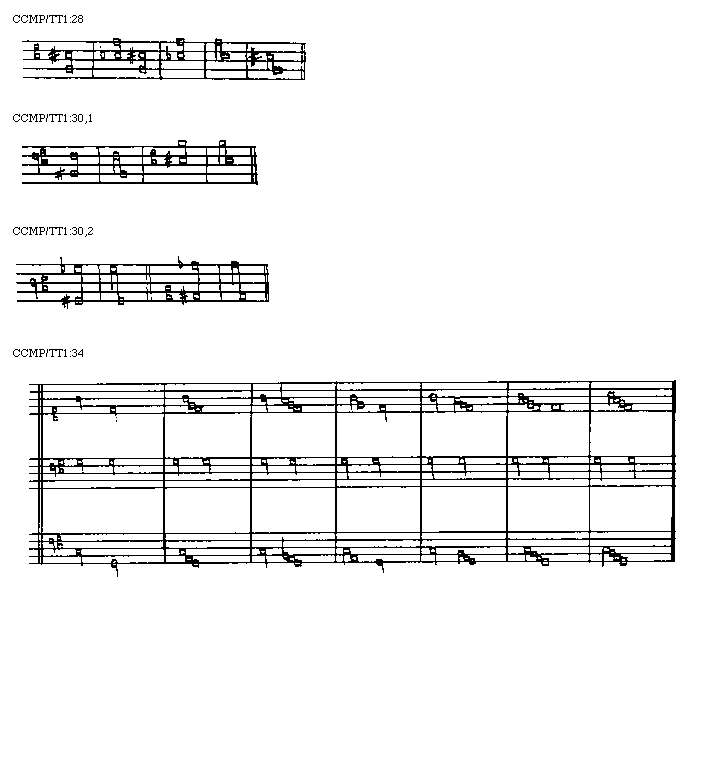 CCMP/TT1:28

CCMP/TT1:30,1

CCMP/TT1:30,2

CCMP/TT1:34